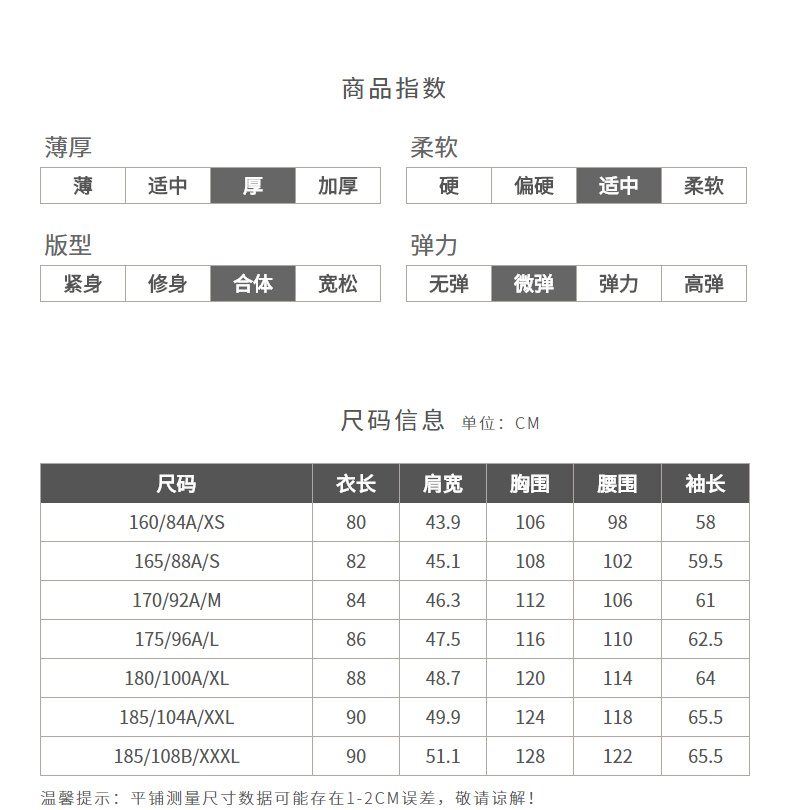 商品指数

薄厚

| 薄 | 适中 | 厚 | 加厚 |
|---|---|---|---|

柔软

| 硬 | 偏硬 | 适中 | 柔软 |
|---|---|---|---|

版型

| 紧身 | 修身 | 合体 | 宽松 |
|---|---|---|---|

弹力

| 无弹 | 微弹 | 弹力 | 高弹 |
|---|---|---|---|

尺码信息 单位：CM

| 尺码 | 衣长 | 肩宽 | 胸围 | 腰围 | 袖长 |
|---|---|---|---|---|---|
| 160/84A/XS | 80 | 43.9 | 106 | 98 | 58 |
| 165/88A/S | 82 | 45.1 | 108 | 102 | 59.5 |
| 170/92A/M | 84 | 46.3 | 112 | 106 | 61 |
| 175/96A/L | 86 | 47.5 | 116 | 110 | 62.5 |
| 180/100A/XL | 88 | 48.7 | 120 | 114 | 64 |
| 185/104A/XXL | 90 | 49.9 | 124 | 118 | 65.5 |
| 185/108B/XXXL | 90 | 51.1 | 128 | 122 | 65.5 |

温馨提示：平铺测量尺寸数据可能存在1-2CM误差，敬请谅解！